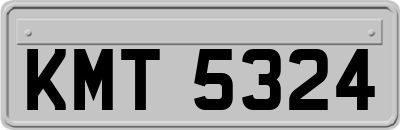 KMT 5324